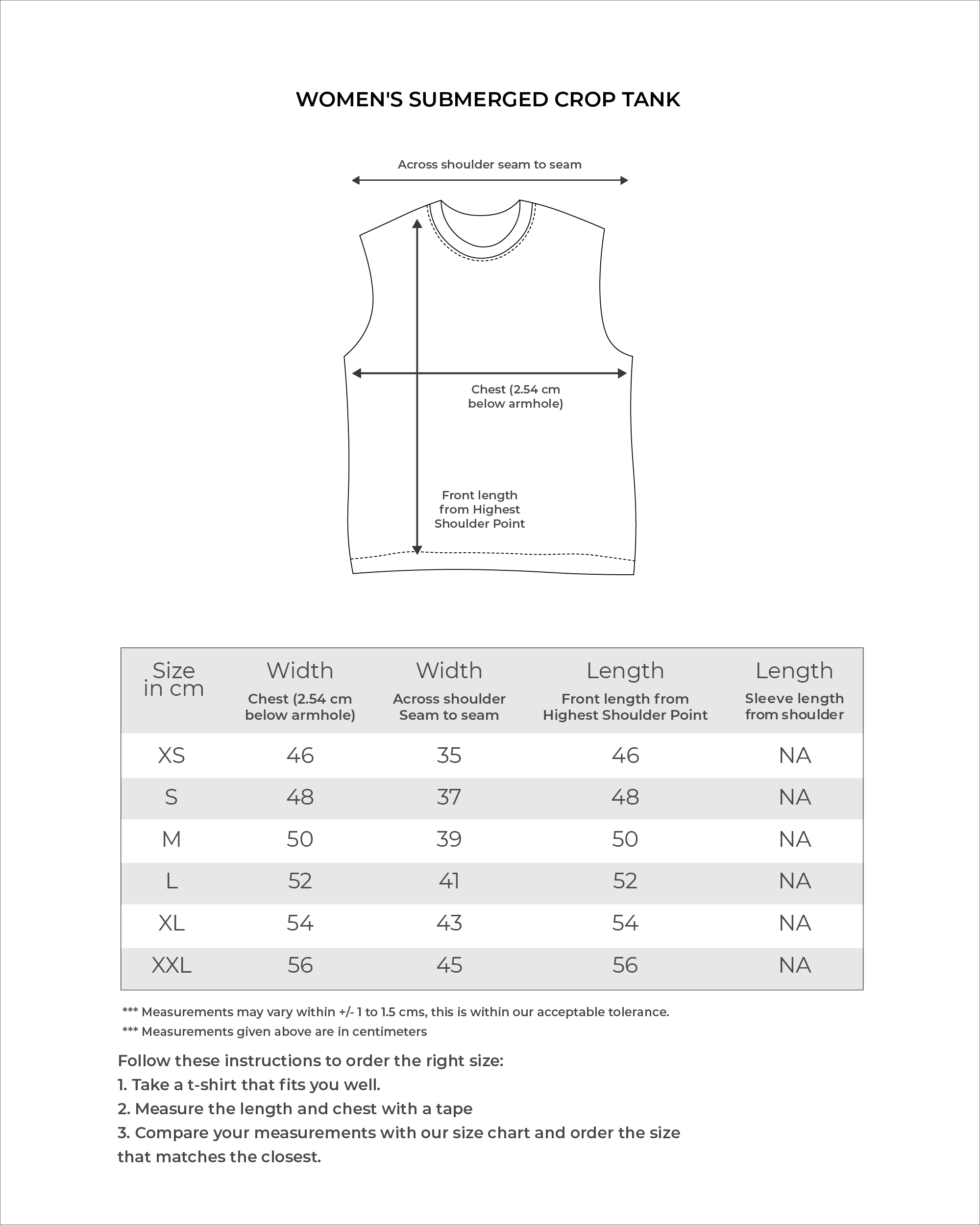 WOMEN'S SUBMERGED CROP TANK

Across shoulder seam to seam

Chest (2.54 cm below armhole)

Front length from Highest Shoulder Point

| Size in cm | Width Chest (2.54 cm below armhole) | Width Across shoulder Seam to seam | Length Front length from Highest Shoulder Point | Length Sleeve length from shoulder |
|---|---|---|---|---|
| XS | 46 | 35 | 46 | NA |
| S | 48 | 37 | 48 | NA |
| M | 50 | 39 | 50 | NA |
| L | 52 | 41 | 52 | NA |
| XL | 54 | 43 | 54 | NA |
| XXL | 56 | 45 | 56 | NA |

*** Measurements may vary within +/- 1 to 1.5 cms, this is within our acceptable tolerance.
*** Measurements given above are in centimeters

Follow these instructions to order the right size:
1. Take a t-shirt that fits you well.
2. Measure the length and chest with a tape
3. Compare your measurements with our size chart and order the size that matches the closest.